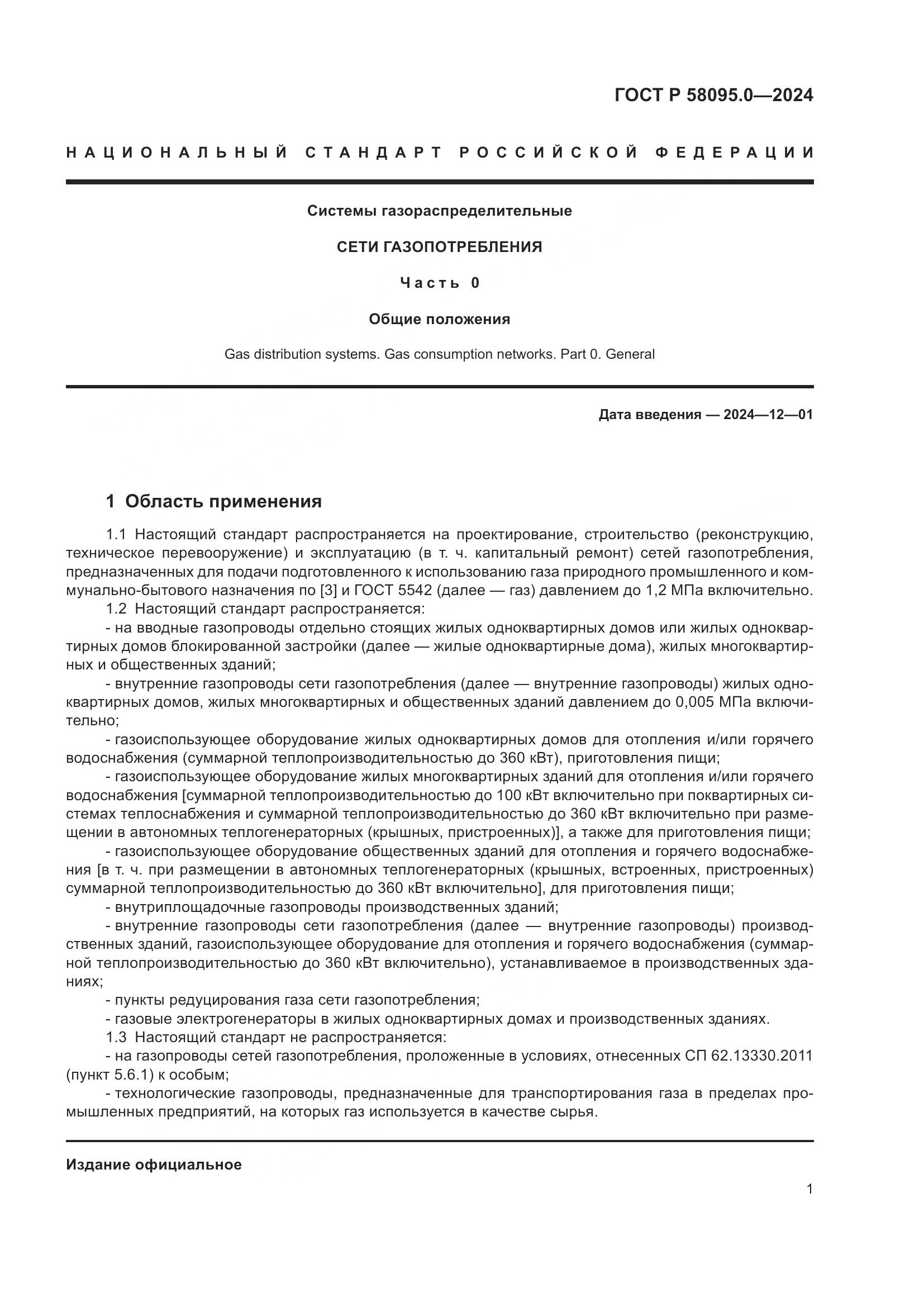 ГОСТ Р 58095.0—2024

НАЦИОНАЛЬНЫЙ СТАНДАРТ РОССИЙСКОЙ ФЕДЕРАЦИИ

Системы газораспределительные

СЕТИ ГАЗОПОТРЕБЛЕНИЯ

Часть 0

Общие положения

Gas distribution systems. Gas consumption networks. Part 0. General

Дата введения — 2024—12—01

1 Область применения

1.1 Настоящий стандарт распространяется на проектирование, строительство (реконструкцию, техническое перевооружение) и эксплуатацию (в т. ч. капитальный ремонт) сетей газопотребления, предназначенных для подачи подготовленного к использованию газа природного промышленного и коммунально-бытового назначения по [3] и ГОСТ 5542 (далее — газ) давлением до 1,2 МПа включительно.

1.2 Настоящий стандарт распространяется:

- на вводные газопроводы отдельно стоящих жилых одноквартирных домов или жилых одноквартирных домов блокированной застройки (далее — жилые одноквартирные дома), жилых многоквартирных и общественных зданий;

- внутренние газопроводы сети газопотребления (далее — внутренние газопроводы) жилых одноквартирных домов, жилых многоквартирных и общественных зданий давлением до 0,005 МПа включительно;

- газоиспользующее оборудование жилых одноквартирных домов для отопления и/или горячего водоснабжения (суммарной теплопроизводительностью до 360 кВт), приготовления пищи;

- газоиспользующее оборудование жилых многоквартирных зданий для отопления и/или горячего водоснабжения [суммарной теплопроизводительностью до 100 кВт включительно при поквартирных системах теплоснабжения и суммарной теплопроизводительностью до 360 кВт включительно при размещении в автономных теплогенераторных (крышных, пристроенных)], а также для приготовления пищи;

- газоиспользующее оборудование общественных зданий для отопления и горячего водоснабжения [в т. ч. при размещении в автономных теплогенераторных (крышных, встроенных, пристроенных) суммарной теплопроизводительностью до 360 кВт включительно], для приготовления пищи;

- внутриплощадочные газопроводы производственных зданий;

- внутренние газопроводы сети газопотребления (далее — внутренние газопроводы) производственных зданий, газоиспользующее оборудование для отопления и горячего водоснабжения (суммарной теплопроизводительностью до 360 кВт включительно), устанавливаемое в производственных зданиях;

- пункты редуцирования газа сети газопотребления;

- газовые электрогенераторы в жилых одноквартирных домах и производственных зданиях.

1.3 Настоящий стандарт не распространяется:

- на газопроводы сетей газопотребления, проложенные в условиях, отнесенных СП 62.13330.2011 (пункт 5.6.1) к особым;

- технологические газопроводы, предназначенные для транспортирования газа в пределах промышленных предприятий, на которых газ используется в качестве сырья.

Издание официальное

1